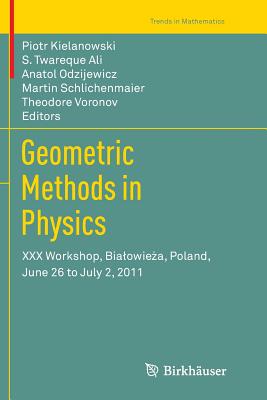 Trends in Mathematics

Piotr Kielanowski
S. Twareque Ali
Anatol Odzijewicz
Martin Schlichenmaier
Theodore Voronov
Editors

Geometric Methods in Physics

XXX Workshop, Białowieża, Poland, June 26 to July 2, 2011

Birkhäuser